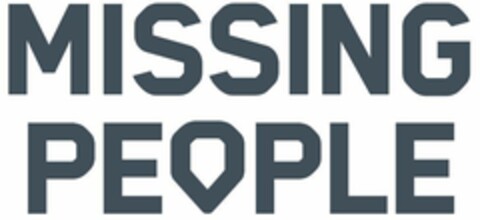 MISSING
PEOPLE